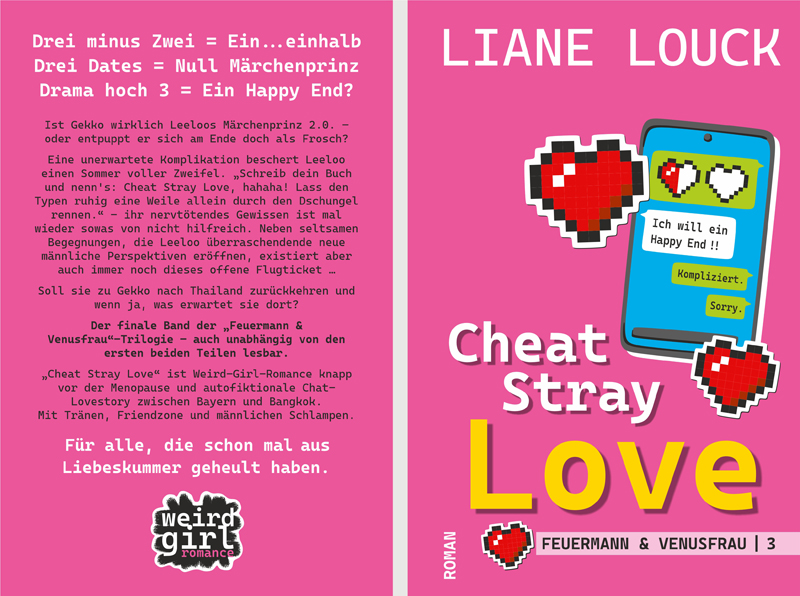 Drei minus Zwei = Ein...einhalb
Drei Dates = Null Märchenprinz
Drama hoch 3 = Ein Happy End?

Ist Gekko wirklich Leeloos Märchenprinz 2.0. – oder entpuppt er sich am Ende doch als Frosch?

Eine unerwartete Komplikation beschert Leeloo einen Sommer voller Zweifel. „Schreib dein Buch und nenn's: Cheat Stray Love, hahaha! Lass den Typen ruhig eine Weile allein durch den Dschungel rennen.“ – ihr nervtötendes Gewissen ist mal wieder sowas von nicht hilfreich. Neben seltsamen Begegnungen, die Leeloo überraschendende neue männliche Perspektiven eröffnen, existiert aber auch immer noch dieses offene Flugticket …

Soll sie zu Gekko nach Thailand zurückkehren und wenn ja, was erwartet sie dort?

Der finale Band der „Feuermann & Venusfrau“-Trilogie – auch unabhängig von den ersten beiden Teilen lesbar.

„Cheat Stray Love“ ist Weird-Girl-Romance knapp vor der Menopause und autofiktionale Chat-Lovestory zwischen Bayern und Bangkok. Mit Tränen, Friendzone und männlichen Schlampen.

Für alle, die schon mal aus Liebeskummer geheult haben.

weird
girl
romance

LIANE LOUCK

Ich will ein Happy End !!

Kompliziert.

Sorry.

Cheat
Stray
Love

ROMAN

FEUERMANN & VENUSFRAU | 3